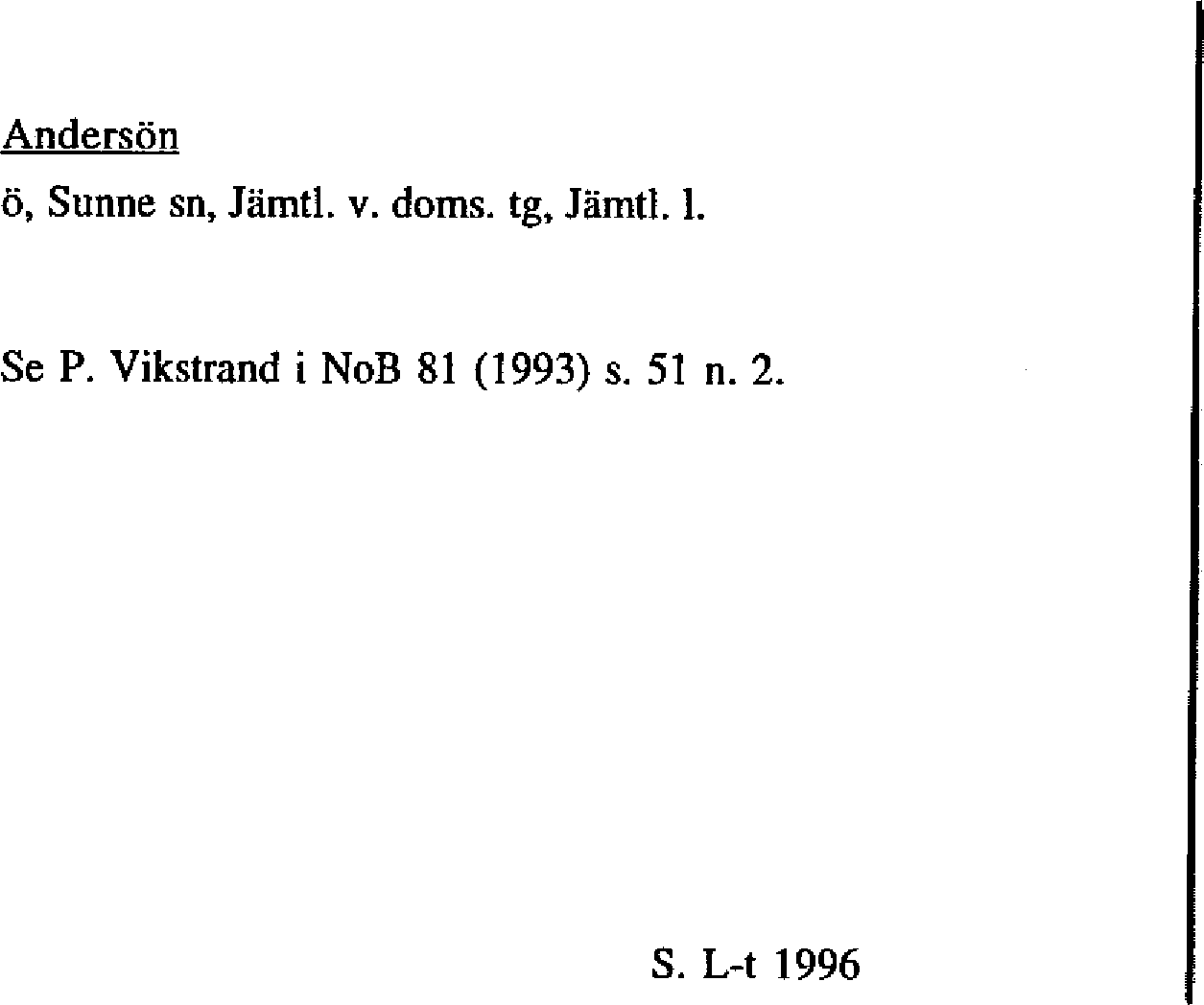 Andersön

ö, Sunne sn, Jämtl. v. doms. tg, Jämtl. l.

Se P. Vikstrand i NoB 81 (1993) s. 51 n. 2.

S. L-t 1996